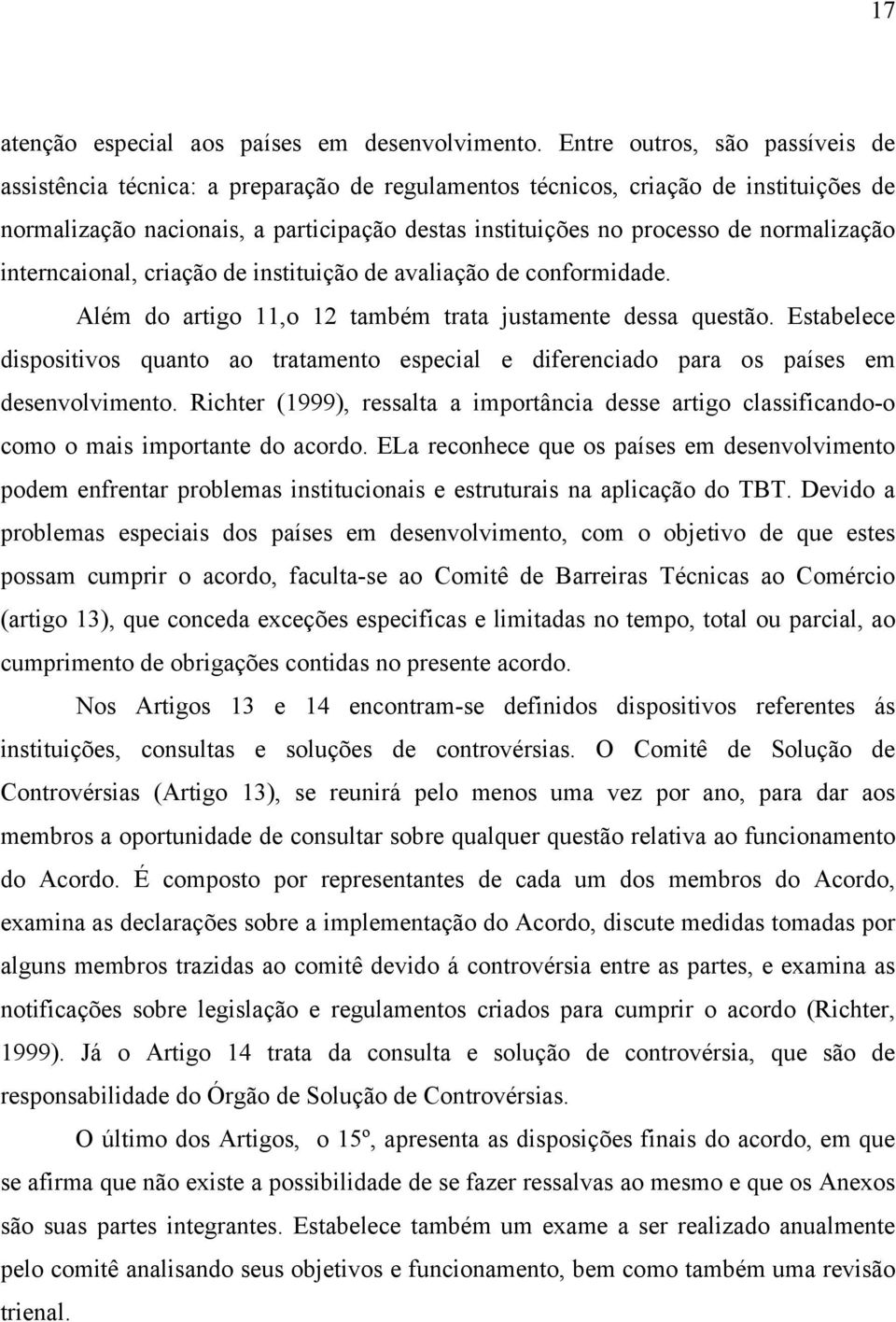 17

atenção especial aos países em desenvolvimento. Entre outros, são passíveis de assistência técnica: a preparação de regulamentos técnicos, criação de instituições de normalização nacionais, a participação destas instituições no processo de normalização interncaional, criação de instituição de avaliação de conformidade.

Além do artigo 11,o 12 também trata justamente dessa questão. Estabelece dispositivos quanto ao tratamento especial e diferenciado para os países em desenvolvimento. Richter (1999), ressalta a importância desse artigo classificando-o como o mais importante do acordo. ELa reconhece que os países em desenvolvimento podem enfrentar problemas institucionais e estruturais na aplicação do TBT. Devido a problemas especiais dos países em desenvolvimento, com o objetivo de que estes possam cumprir o acordo, faculta-se ao Comitê de Barreiras Técnicas ao Comércio (artigo 13), que conceda exceções especificas e limitadas no tempo, total ou parcial, ao cumprimento de obrigações contidas no presente acordo.

Nos Artigos 13 e 14 encontram-se definidos dispositivos referentes ás instituições, consultas e soluções de controvérsias. O Comitê de Solução de Controvérsias (Artigo 13), se reunirá pelo menos uma vez por ano, para dar aos membros a oportunidade de consultar sobre qualquer questão relativa ao funcionamento do Acordo. É composto por representantes de cada um dos membros do Acordo, examina as declarações sobre a implementação do Acordo, discute medidas tomadas por alguns membros trazidas ao comitê devido á controvérsia entre as partes, e examina as notificações sobre legislação e regulamentos criados para cumprir o acordo (Richter, 1999). Já o Artigo 14 trata da consulta e solução de controvérsia, que são de responsabilidade do Órgão de Solução de Controvérsias.

O último dos Artigos, o 15º, apresenta as disposições finais do acordo, em que se afirma que não existe a possibilidade de se fazer ressalvas ao mesmo e que os Anexos são suas partes integrantes. Estabelece também um exame a ser realizado anualmente pelo comitê analisando seus objetivos e funcionamento, bem como também uma revisão trienal.